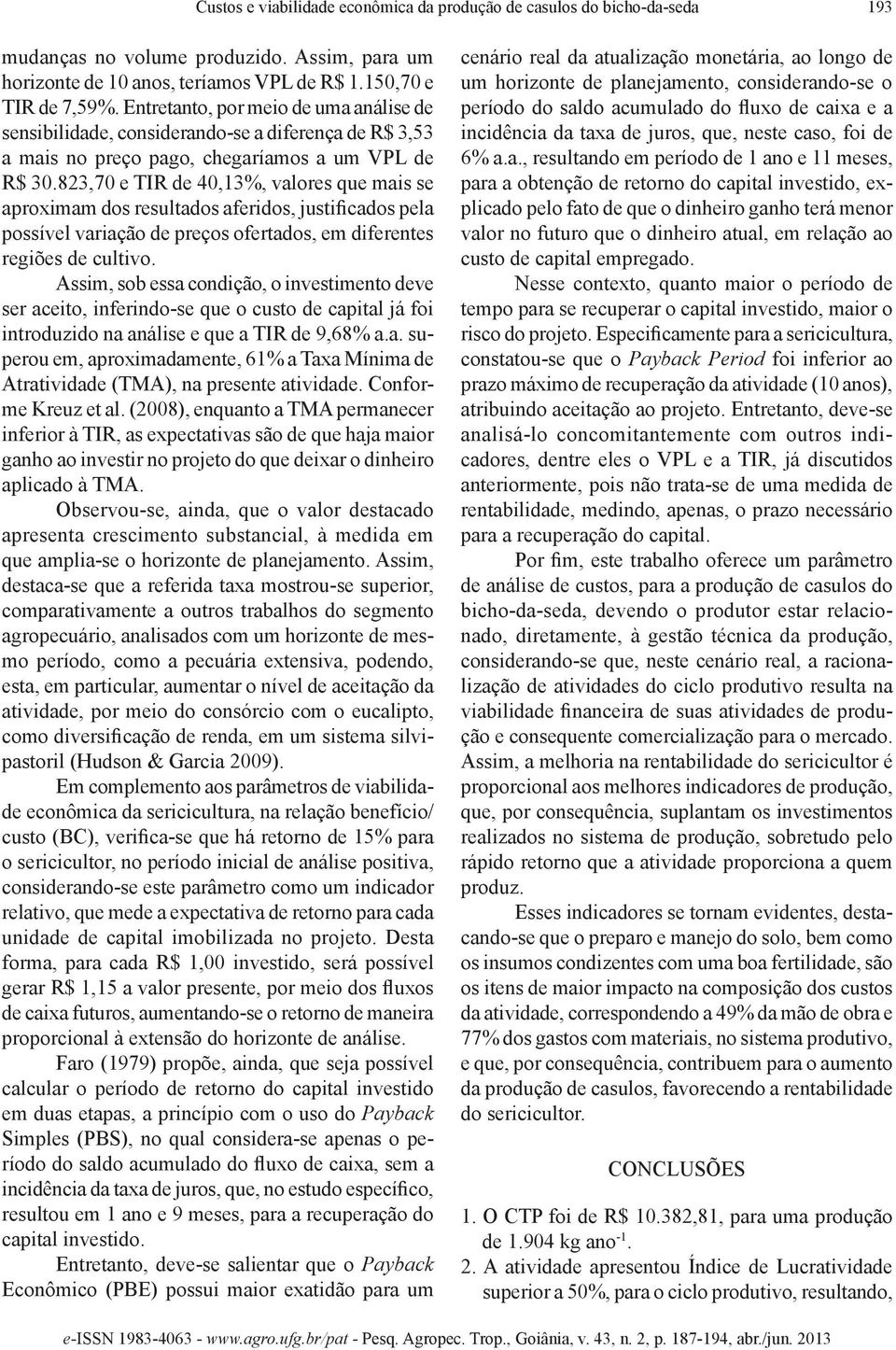 Custos e viabilidade econômica da produção de casulos do bicho-da-seda 193

mudanças no volume produzido. Assim, para um horizonte de 10 anos, teríamos VPL de R$ 1.150,70 e TIR de 7,59%. Entretanto, por meio de uma análise de sensibilidade, considerando-se a diferença de R$ 3,53 a mais no preço pago, chegaríamos a um VPL de R$ 30.823,70 e TIR de 40,13%, valores que mais se aproximam dos resultados aferidos, justificados pela possível variação de preços ofertados, em diferentes regiões de cultivo.

Assim, sob essa condição, o investimento deve ser aceito, inferindo-se que o custo de capital já foi introduzido na análise e que a TIR de 9,68% a.a. superou em, aproximadamente, 61% a Taxa Mínima de Atratividade (TMA), na presente atividade. Conforme Kreuz et al. (2008), enquanto a TMA permanecer inferior à TIR, as expectativas são de que haja maior ganho ao investir no projeto do que deixar o dinheiro aplicado à TMA.

Observou-se, ainda, que o valor destacado apresenta crescimento substancial, à medida em que amplia-se o horizonte de planejamento. Assim, destaca-se que a referida taxa mostrou-se superior, comparativamente a outros trabalhos do segmento agropecuário, analisados com um horizonte de mesmo período, como a pecuária extensiva, podendo, esta, em particular, aumentar o nível de aceitação da atividade, por meio do consórcio com o eucalipto, como diversificação de renda, em um sistema silvipastoril (Hudson & Garcia 2009).

Em complemento aos parâmetros de viabilidade econômica da sericicultura, na relação benefício/custo (BC), verifica-se que há retorno de 15% para o sericicultor, no período inicial de análise positiva, considerando-se este parâmetro como um indicador relativo, que mede a expectativa de retorno para cada unidade de capital imobilizada no projeto. Desta forma, para cada R$ 1,00 investido, será possível gerar R$ 1,15 a valor presente, por meio dos fluxos de caixa futuros, aumentando-se o retorno de maneira proporcional à extensão do horizonte de análise.

Faro (1979) propõe, ainda, que seja possível calcular o período de retorno do capital investido em duas etapas, a princípio com o uso do Payback Simples (PBS), no qual considera-se apenas o período do saldo acumulado do fluxo de caixa, sem a incidência da taxa de juros, que, no estudo específico, resultou em 1 ano e 9 meses, para a recuperação do capital investido.

Entretanto, deve-se salientar que o Payback Econômico (PBE) possui maior exatidão para um cenário real da atualização monetária, ao longo de um horizonte de planejamento, considerando-se o período do saldo acumulado do fluxo de caixa e a incidência da taxa de juros, que, neste caso, foi de 6% a.a., resultando em período de 1 ano e 11 meses, para a obtenção de retorno do capital investido, explicado pelo fato de que o dinheiro ganho terá menor valor no futuro que o dinheiro atual, em relação ao custo de capital empregado.

Nesse contexto, quanto maior o período de tempo para se recuperar o capital investido, maior o risco do projeto. Especificamente para a sericicultura, constatou-se que o Payback Period foi inferior ao prazo máximo de recuperação da atividade (10 anos), atribuindo aceitação ao projeto. Entretanto, deve-se analisá-lo concomitantemente com outros indicadores, dentre eles o VPL e a TIR, já discutidos anteriormente, pois não trata-se de uma medida de rentabilidade, medindo, apenas, o prazo necessário para a recuperação do capital.

Por fim, este trabalho oferece um parâmetro de análise de custos, para a produção de casulos do bicho-da-seda, devendo o produtor estar relacionado, diretamente, à gestão técnica da produção, considerando-se que, neste cenário real, a racionalização de atividades do ciclo produtivo resulta na viabilidade financeira de suas atividades de produção e consequente comercialização para o mercado. Assim, a melhoria na rentabilidade do sericicultor é proporcional aos melhores indicadores de produção, que, por consequência, suplantam os investimentos realizados no sistema de produção, sobretudo pelo rápido retorno que a atividade proporciona a quem produz.

Esses indicadores se tornam evidentes, destacando-se que o preparo e manejo do solo, bem como os insumos condizentes com uma boa fertilidade, são os itens de maior impacto na composição dos custos da atividade, correspondendo a 49% da mão de obra e 77% dos gastos com materiais, no sistema produtivo, e que, por consequência, contribuem para o aumento da produção de casulos, favorecendo a rentabilidade do sericicultor.

CONCLUSÕES

1. O CTP foi de R$ 10.382,81, para uma produção de 1.904 kg ano$^{-1}$.
2. A atividade apresentou Índice de Lucratividade superior a 50%, para o ciclo produtivo, resultando,

e-ISSN 1983-4063 - www.agro.ufg.br/pat - Pesq. Agropec. Trop., Goiânia, v. 43, n. 2, p. 187-194, abr./jun. 2013